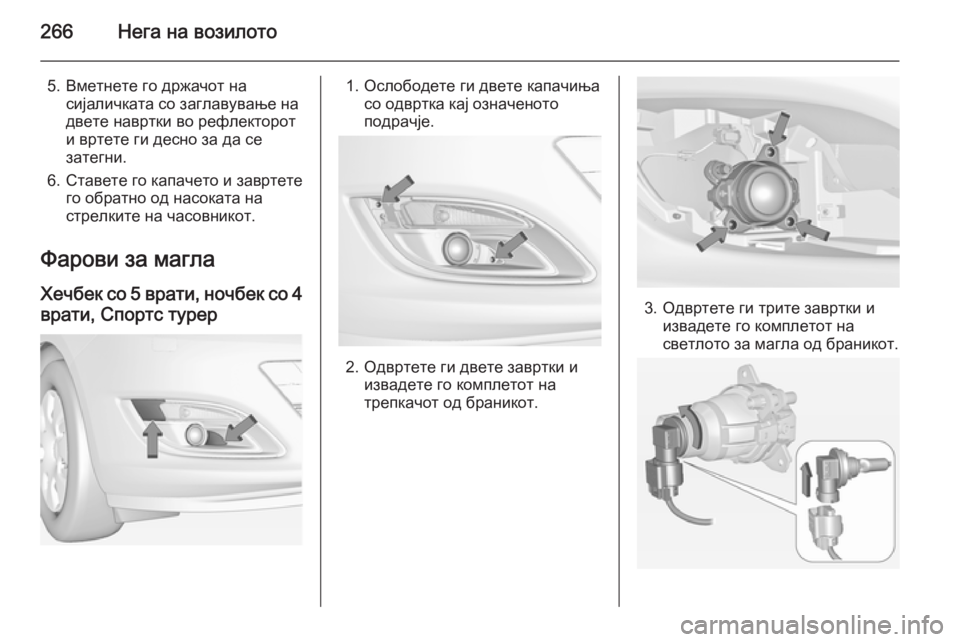 266 Нега на возилото

5. Вметнете го држачот на сијаличката со заглавување на двете навртки во рефлекторот и вртете ги десно за да се затегни.

6. Ставете го капачето и завртете го обратно од насоката на стрелките на часовникот.

Фарови за магла

Хечбек со 5 врати, ночбек со 4 врати, Спортс турер

1. Ослободете ги двете капачиња со одвртка кај означеното подрачје.

2. Одвртете ги двете завртки и извадете го комплетот на трепкачот од браникот.

3. Одвртете ги трите завртки и извадете го комплетот на светлото за магла од браникот.

carmanualsonline.info